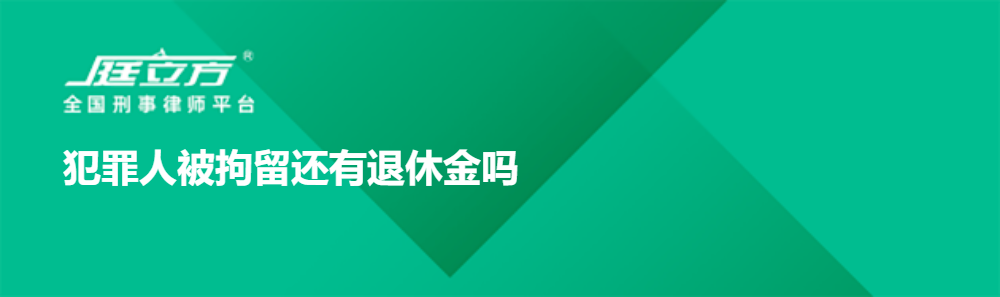 庭立方®
全国刑事律师平台

犯罪人被拘留还有退休金吗